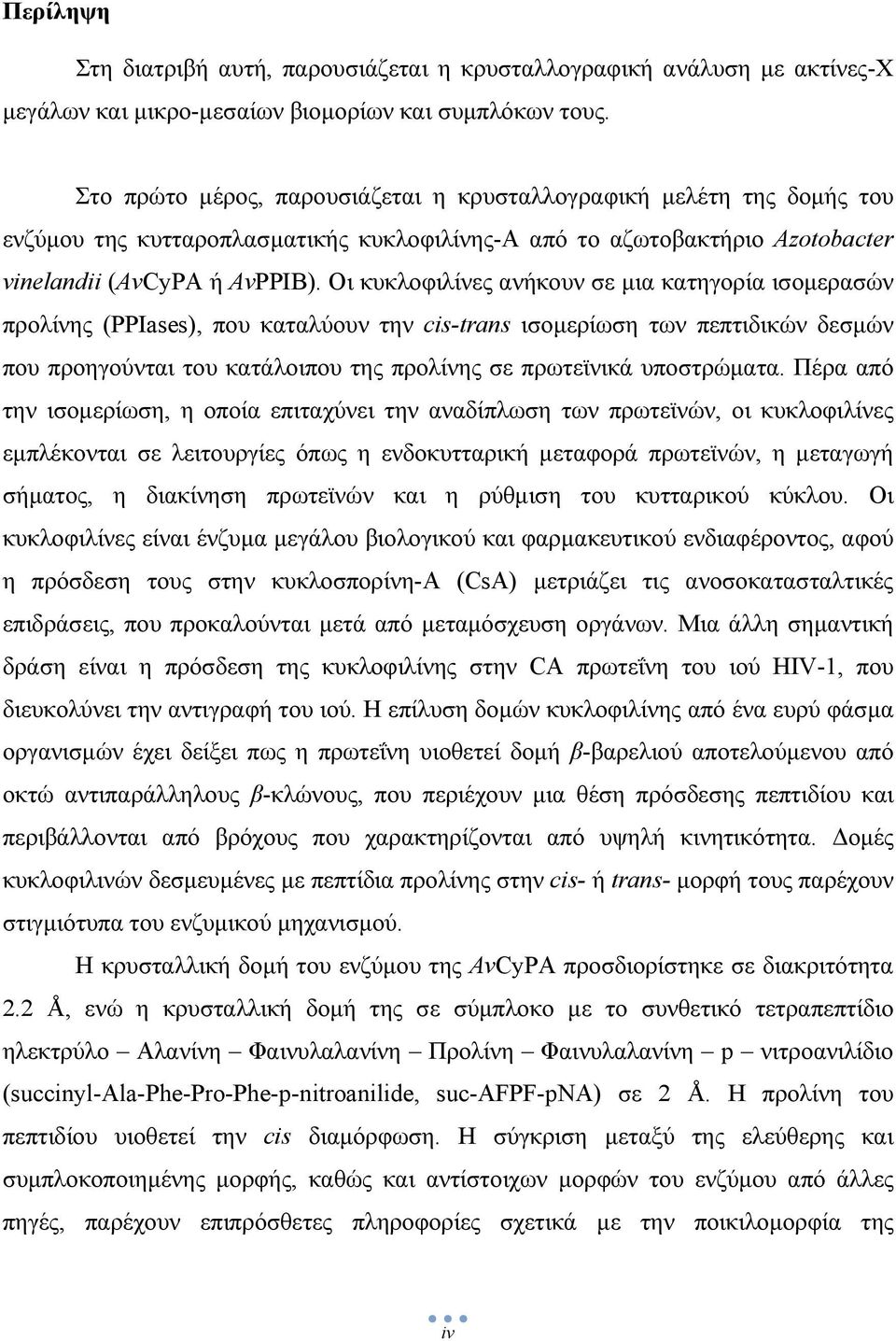 Περίληψη

Στη διατριβή αυτή, παρουσιάζεται η κρυσταλλογραφική ανάλυση με ακτίνες-Χ μεγάλων και μικρο-μεσαίων βιομορίων και συμπλόκων τους.

Στο πρώτο μέρος, παρουσιάζεται η κρυσταλλογραφική μελέτη της δομής του ενζύμου της κυτταροπλασματικής κυκλοφιλίνης-Α από το αζωτοβακτήριο Azotobacter vinelandii (AvCyPA ή AvPPIB). Οι κυκλοφιλίνες ανήκουν σε μια κατηγορία ισομερασών προλίνης (PPIases), που καταλύουν την cis-trans ισομερίωση των πεπτιδικών δεσμών που προηγούνται του κατάλοιπου της προλίνης σε πρωτεϊνικά υποστρώματα. Πέρα από την ισομερίωση, η οποία επιταχύνει την αναδίπλωση των πρωτεϊνών, οι κυκλοφιλίνες εμπλέκονται σε λειτουργίες όπως η ενδοκυτταρική μεταφορά πρωτεϊνών, η μεταγωγή σήματος, η διακίνηση πρωτεϊνών και η ρύθμιση του κυτταρικού κύκλου. Οι κυκλοφιλίνες είναι ένζυμα μεγάλου βιολογικού και φαρμακευτικού ενδιαφέροντος, αφού η πρόσδεση τους στην κυκλοσπορίνη-Α (CsA) μετριάζει τις ανοσοκατασταλτικές επιδράσεις, που προκαλούνται μετά από μεταμόσχευση οργάνων. Μια άλλη σημαντική δράση είναι η πρόσδεση της κυκλοφιλίνης στην CA πρωτεΐνη του ιού HIV-1, που διευκολύνει την αντιγραφή του ιού. Η επίλυση δομών κυκλοφιλίνης από ένα ευρύ φάσμα οργανισμών έχει δείξει πως η πρωτεΐνη υιοθετεί δομή β-βαρελιού αποτελούμενου από οκτώ αντιπαράλληλους β-κλώνους, που περιέχουν μια θέση πρόσδεσης πεπτιδίου και περιβάλλονται από βρόχους που χαρακτηρίζονται από υψηλή κινητικότητα. Δομές κυκλοφιλινών δεσμευμένες με πεπτίδια προλίνης στην cis- ή trans- μορφή τους παρέχουν στιγμιότυπα του ενζυμικού μηχανισμού.

Η κρυσταλλική δομή του ενζύμου της AvCyPA προσδιορίστηκε σε διακριτότητα 2.2 Å, ενώ η κρυσταλλική δομή της σε σύμπλοκο με το συνθετικό τετραπεπτίδιο ηλεκτρύλο – Αλανίνη – Φαινυλαλανίνη – Προλίνη – Φαινυλαλανίνη – p – νιτροανιλίδιο (succinyl-Ala-Phe-Pro-Phe-p-nitroanilide, suc-AFPF-pNA) σε 2 Å. Η προλίνη του πεπτιδίου υιοθετεί την cis διαμόρφωση. Η σύγκριση μεταξύ της ελεύθερης και συμπλοκοποιημένης μορφής, καθώς και αντίστοιχων μορφών του ενζύμου από άλλες πηγές, παρέχουν επιπρόσθετες πληροφορίες σχετικά με την ποικιλομορφία της

iv